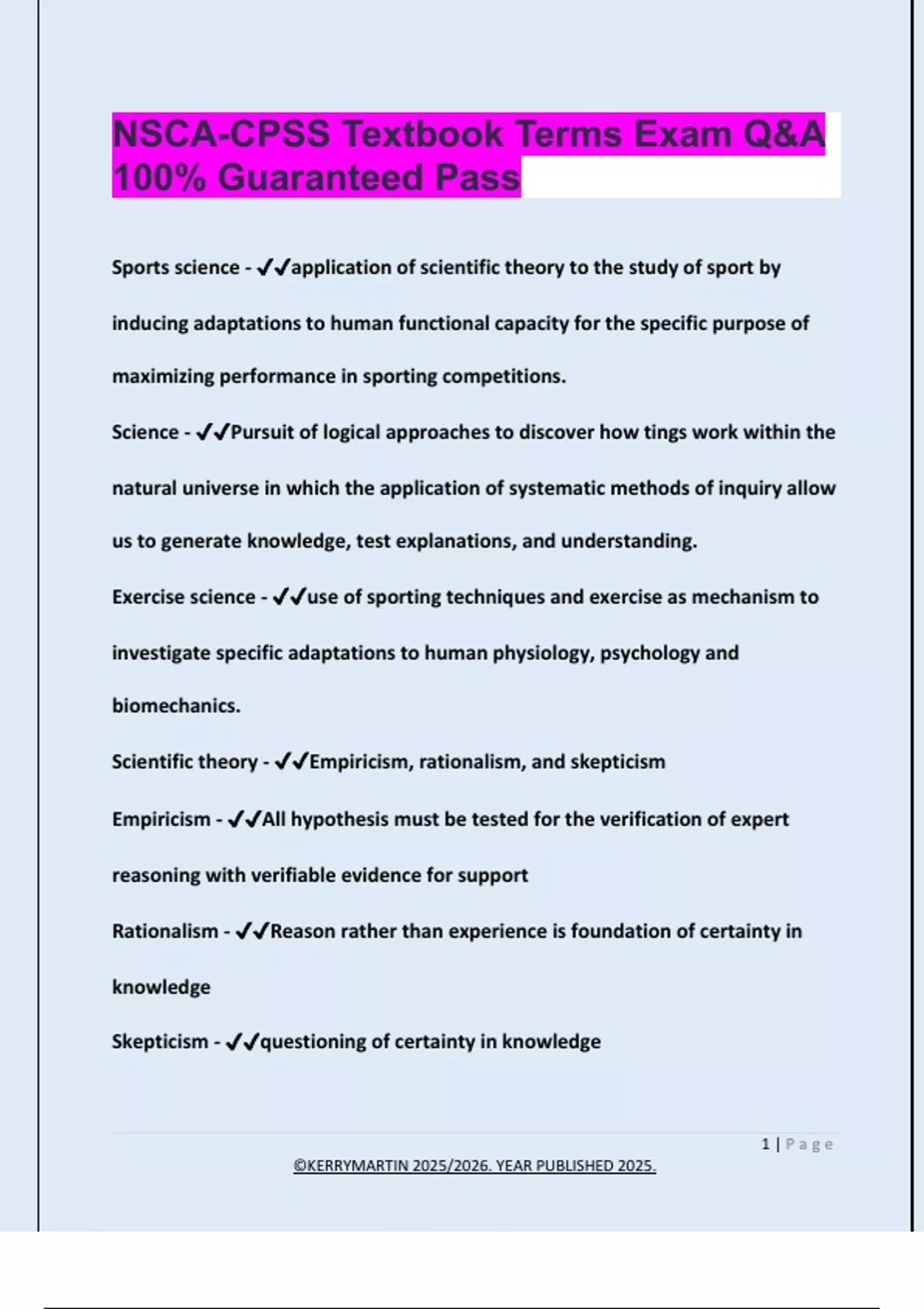 NSCA-CPSS Textbook Terms Exam Q&A 100% Guaranteed Pass

Sports science - ✔✔application of scientific theory to the study of sport by inducing adaptations to human functional capacity for the specific purpose of maximizing performance in sporting competitions.

Science - ✔✔Pursuit of logical approaches to discover how tings work within the natural universe in which the application of systematic methods of inquiry allow us to generate knowledge, test explanations, and understanding.

Exercise science - ✔✔use of sporting techniques and exercise as mechanism to investigate specific adaptations to human physiology, psychology and biomechanics.

Scientific theory - ✔✔Empiricism, rationalism, and skepticism

Empiricism - ✔✔All hypothesis must be tested for the verification of expert reasoning with verifiable evidence for support

Rationalism - ✔✔Reason rather than experience is foundation of certainty in knowledge

Skepticism - ✔✔questioning of certainty in knowledge

1 | Page

©KERRYMARTIN 2025/2026. YEAR PUBLISHED 2025.